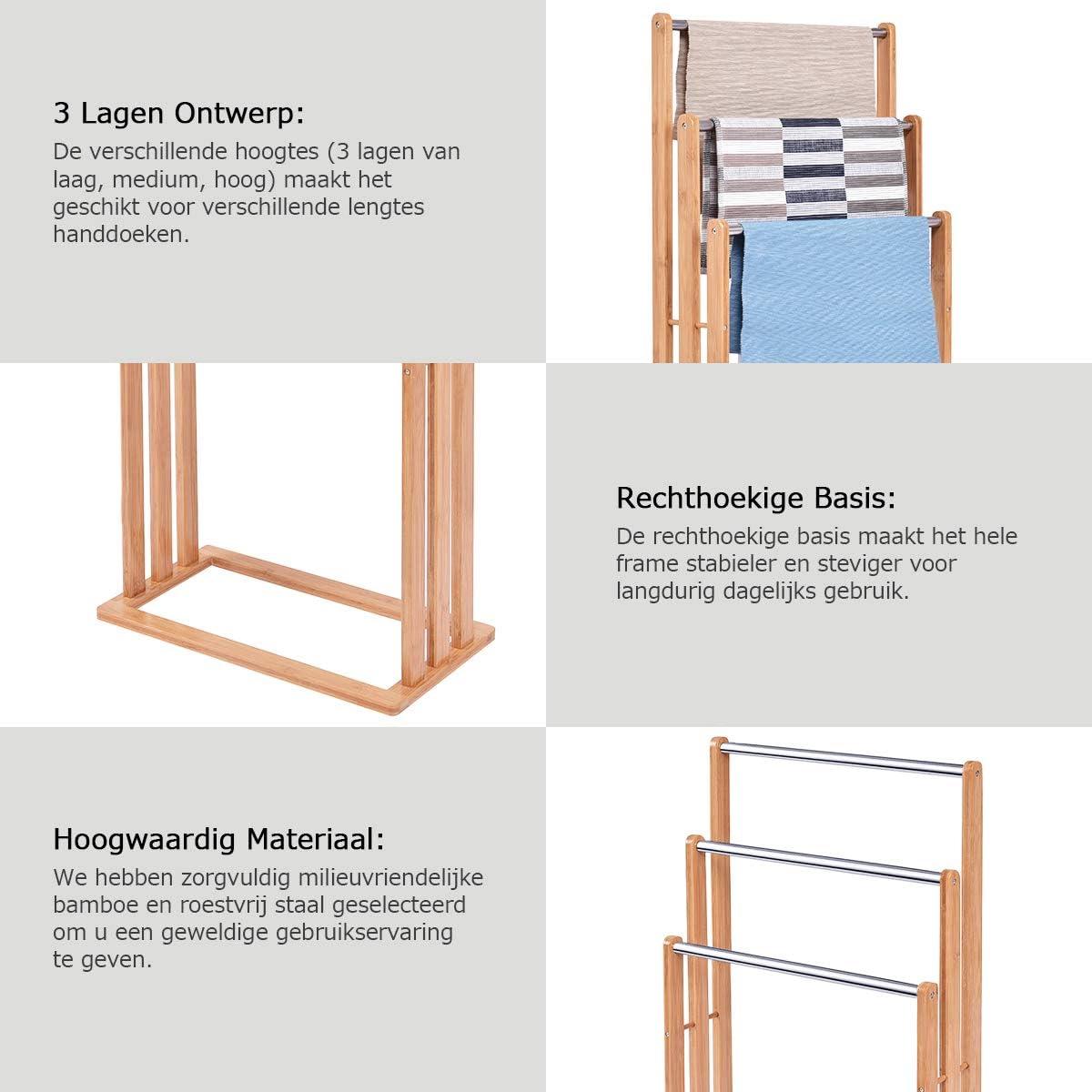 3 Lagen Ontwerp:
De verschillende hoogtes (3 lagen van laag, medium, hoog) maakt het geschikt voor verschillende lengtes handdoeken.

Rechthoekige Basis:
De rechthoekige basis maakt het hele frame stabieler en steviger voor langdurig dagelijks gebruik.

Hoogwaardig Materiaal:
We hebben zorgvuldig milieuvriendelijke bamboe en roestvrij staal geselecteerd om u een geweldige gebruikservaring te geven.